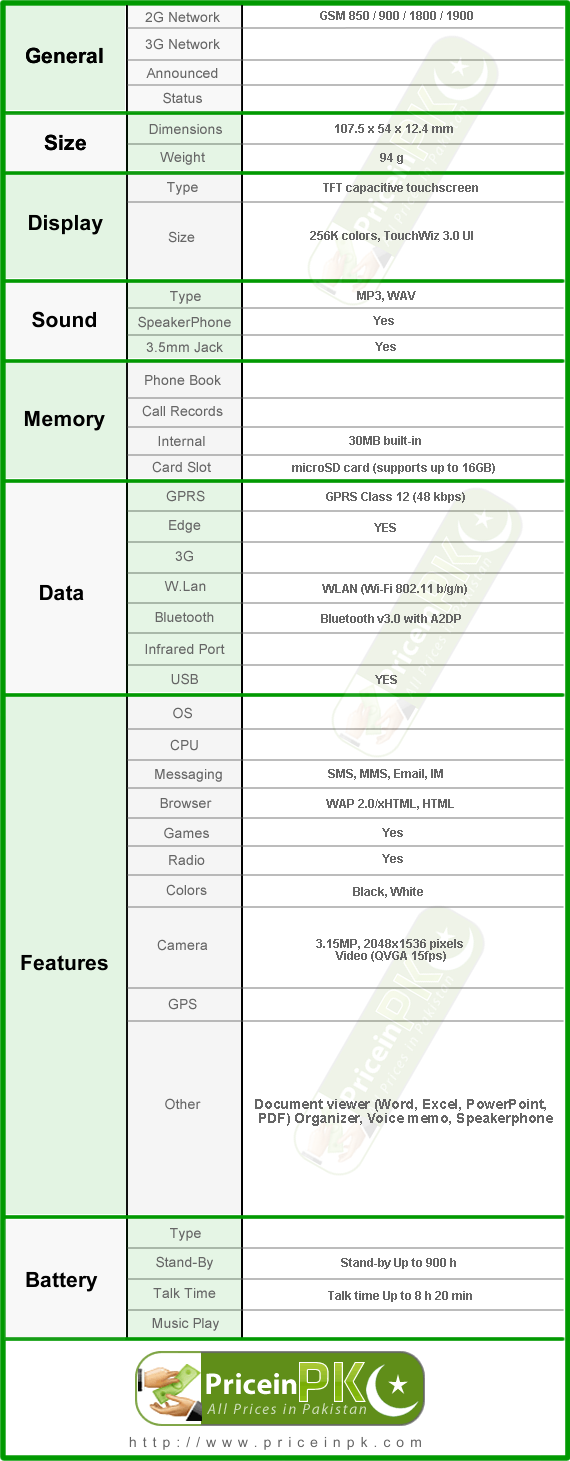 | General | 2G Network | GSM 850 / 900 / 1800 / 1900 |
|---|---|---|
| | 3G Network | |
| | Announced | |
| | Status | |
| Size | Dimensions | 107.5 x 54 x 12.4 mm |
| | Weight | 94 g |
| Display | Type | TFT capacitive touchscreen |
| | Size | 256K colors, TouchWiz 3.0 UI |
| Sound | Type | MP3, WAV |
| | SpeakerPhone | Yes |
| | 3.5mm Jack | Yes |
| Memory | Phone Book | |
| | Call Records | |
| | Internal | 30MB built-in |
| | Card Slot | microSD card (supports up to 16GB) |
| Data | GPRS | GPRS Class 12 (48 kbps) |
| | Edge | YES |
| | 3G | |
| | W.Lan | WLAN (Wi-Fi 802.11 b/g/n) |
| | Bluetooth | Bluetooth v3.0 with A2DP |
| | Infrared Port | |
| | USB | YES |
| Features | OS | |
| | CPU | |
| | Messaging | SMS, MMS, Email, IM |
| | Browser | WAP 2.0/xHTML, HTML |
| | Games | Yes |
| | Radio | Yes |
| | Colors | Black, White |
| | Camera | 3.15MP, 2048x1536 pixels Video (QVGA 15fps) |
| | GPS | |
| | Other | Document viewer (Word, Excel, PowerPoint, PDF) Organizer, Voice memo, Speakerphone |
| Battery | Type | |
| | Stand-By | Stand-by Up to 900 h |
| | Talk Time | Talk time Up to 8 h 20 min |
| | Music Play | |

PriceinPK
All Prices in Pakistan
http://www.priceinpk.com